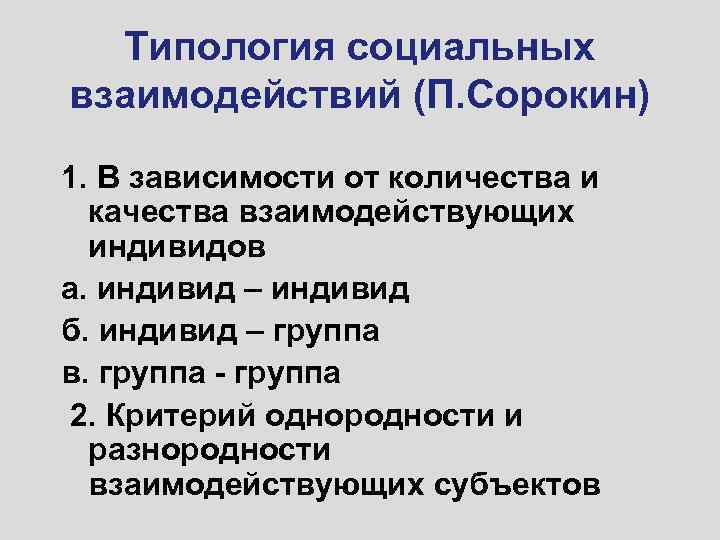 Типология социальных взаимодействий (П.Сорокин)

1. В зависимости от количества и качества взаимодействующих индивидов

а. индивид – индивид

б. индивид – группа

в. группа - группа

2. Критерий однородности и разнородности взаимодействующих субъектов